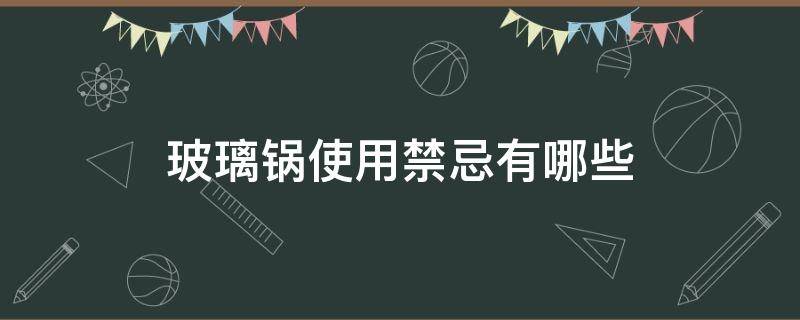 玻璃锅使用禁忌有哪些